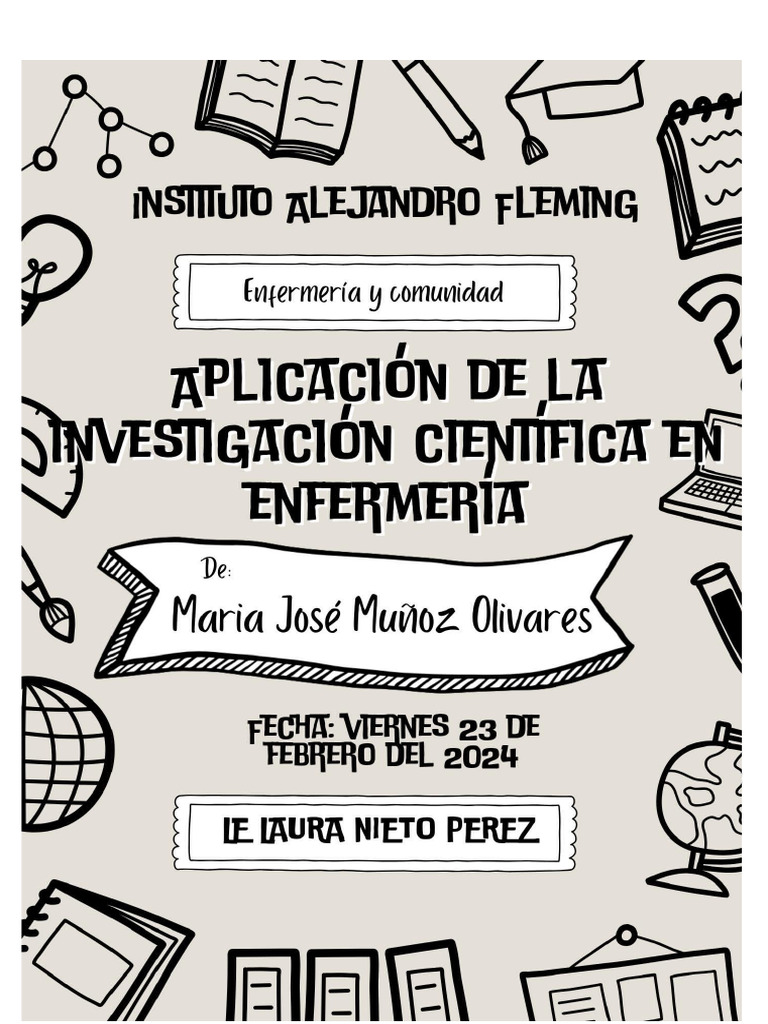 INSTITUTO ALEJANDRO FLEMING

Enfermería y comunidad

APLICACIÓN DE LA INVESTIGACIÓN CIENTÍFICA EN ENFERMERÍA

De:

Maria José Muñoz Olivares

FECHA: VIERNES 23 DE FEBRERO DEL 2024

LE LAURA NIETO PEREZ